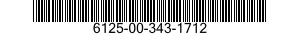 6125-00-343-1712